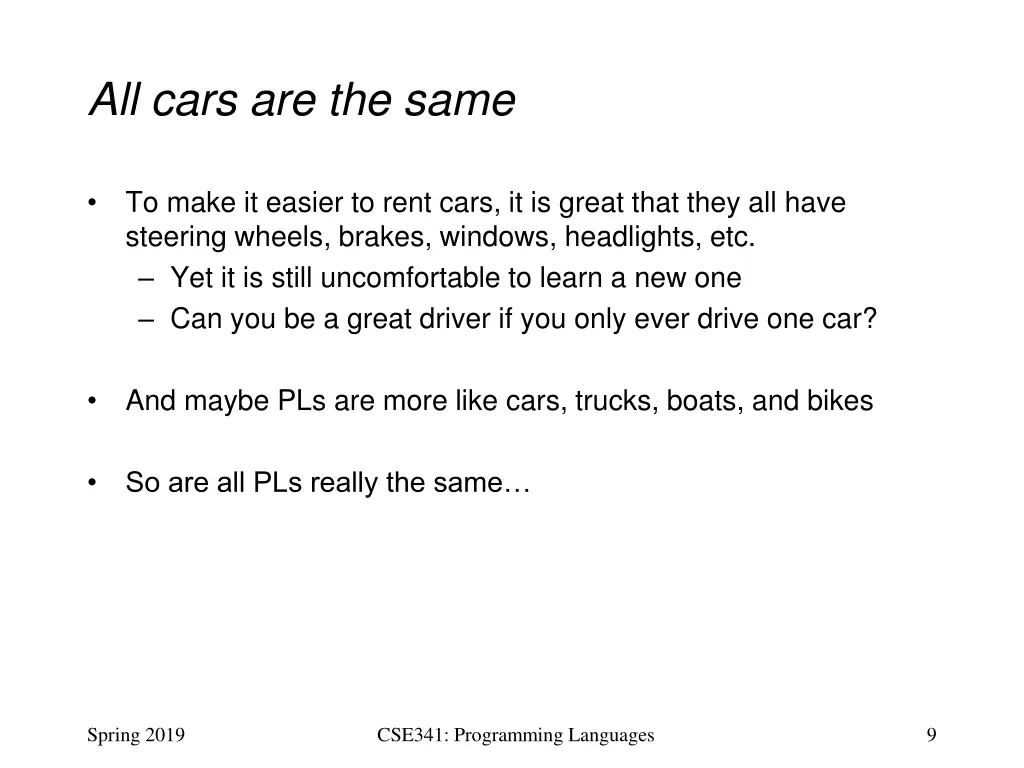 All cars are the same

• To make it easier to rent cars, it is great that they all have steering wheels, brakes, windows, headlights, etc.
– Yet it is still uncomfortable to learn a new one
– Can you be a great driver if you only ever drive one car?

• And maybe PLs are more like cars, trucks, boats, and bikes

• So are all PLs really the same…

Spring 2019

CSE341: Programming Languages

9